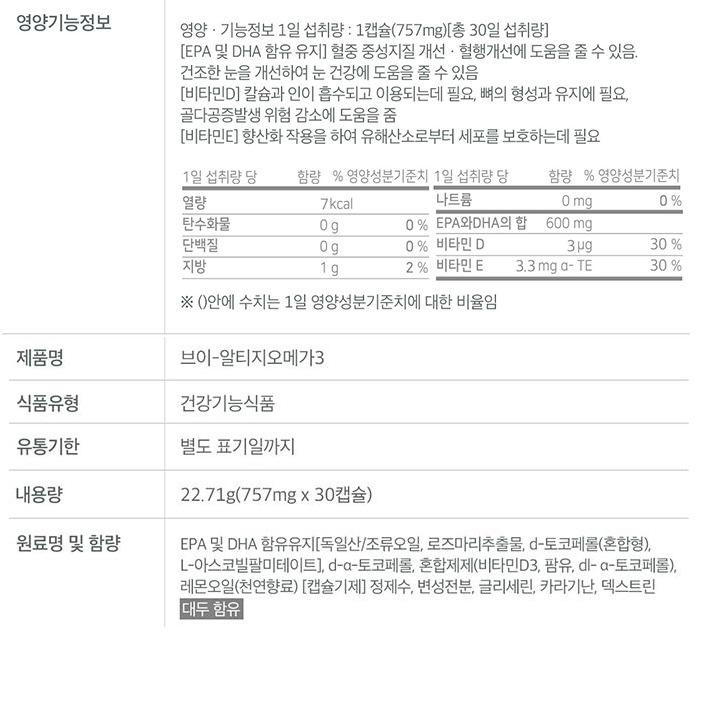 영양기능정보

영양 · 기능정보 1일 섭취량 : 1캡슐(757mg)[총 30일 섭취량]
[EPA 및 DHA 함유 유지] 혈중 중성지질 개선 · 혈행개선에 도움을 줄 수 있음.
건조한 눈을 개선하여 눈 건강에 도움을 줄 수 있음
[비타민D] 칼슘과 인이 흡수되고 이용되는데 필요, 뼈의 형성과 유지에 필요,
골다공증발생 위험 감소에 도움을 줌
[비타민E] 항산화 작용을 하여 유해산소로부터 세포를 보호하는데 필요

| 1일 섭취량 당 | 함량 | % 영양성분기준치 |
|---|---|---|
| 열량 | 7kcal | |
| 탄수화물 | 0 g | 0 % |
| 단백질 | 0 g | 0 % |
| 지방 | 1 g | 2 % |

| 1일 섭취량 당 | 함량 | % 영양성분기준치 |
|---|---|---|
| 나트륨 | 0 mg | 0 % |
| EPA와DHA의 합 | 600 mg | |
| 비타민 D | 3 μg | 30 % |
| 비타민 E | 3.3 mg α- TE | 30 % |

※ ()안에 수치는 1일 영양성분기준치에 대한 비율임

제품명
브이-알티지오메가3

식품유형
건강기능식품

유통기한
별도 표기일까지

내용량
22.71g(757mg x 30캡슐)

원료명 및 함량
EPA 및 DHA 함유유지[독일산/조류오일, 로즈마리추출물, d-토코페롤(혼합형), L-아스코빌팔미테이트], d-α-토코페롤, 혼합제제(비타민D3, 팜유, dl- α-토코페롤), 레몬오일(천연향료) [캡슐기제] 정제수, 변성전분, 글리세린, 카라기난, 덱스트린
대두 함유